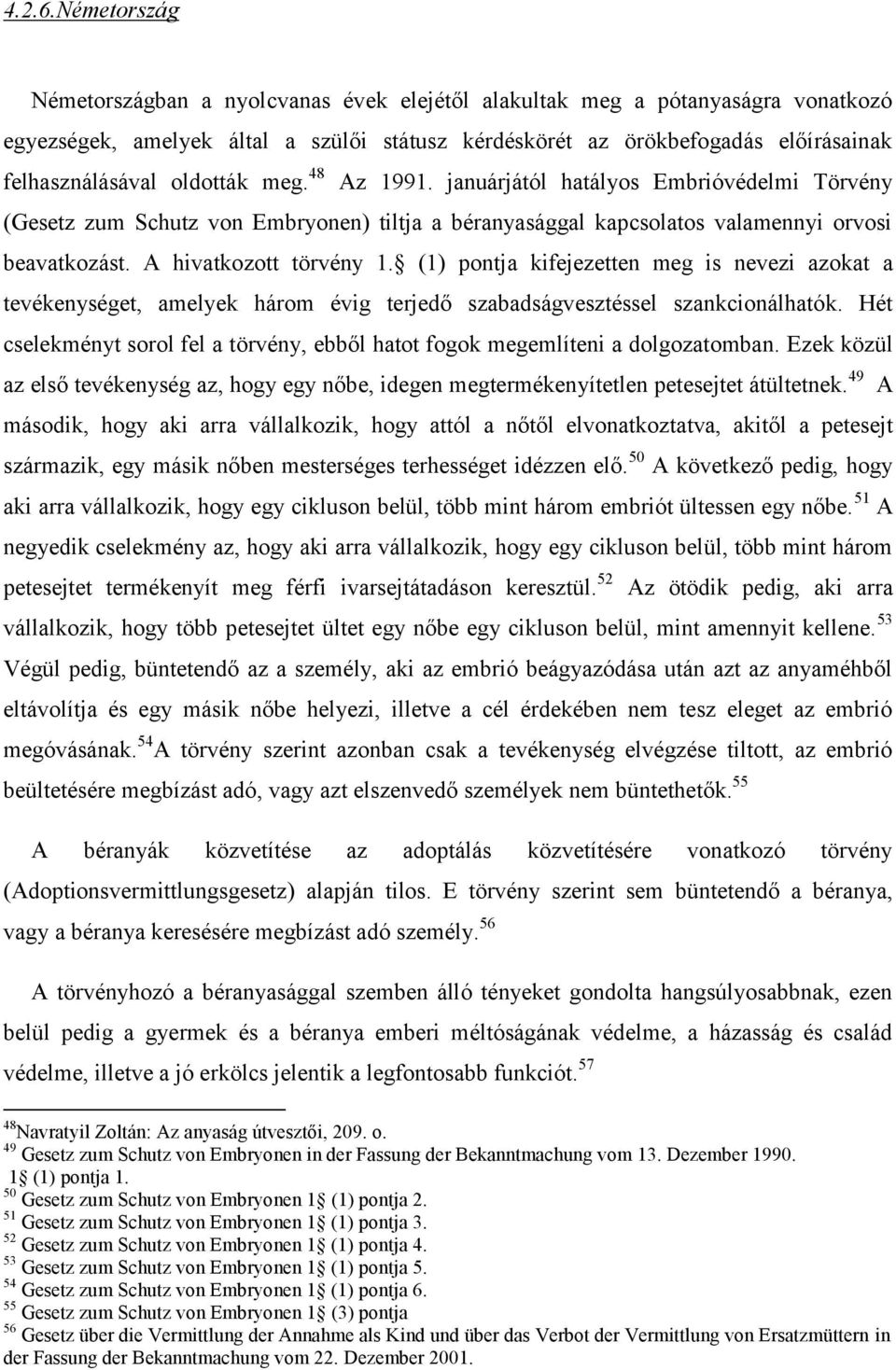 4.2.6.Németország

Németországban a nyolcvanas évek elejétől alakultak meg a pótanyaságra vonatkozó egyezségek, amelyek által a szülői státusz kérdéskörét az örökbefogadás előírásainak felhasználásával oldották meg.$^{48}$ Az 1991. januárjától hatályos Embrióvédelmi Törvény (Gesetz zum Schutz von Embryonen) tiltja a béranyasággal kapcsolatos valamennyi orvosi beavatkozást. A hivatkozott törvény 1. (1) pontja kifejezetten meg is nevezi azokat a tevékenységet, amelyek három évig terjedő szabadságvesztéssel szankcionálhatók. Hét cselekményt sorol fel a törvény, ebből hatot fogok megemlíteni a dolgozatomban. Ezek közül az első tevékenység az, hogy egy nőbe, idegen megtermékenyítetlen petesejtet átültetnek.$^{49}$ A második, hogy aki arra vállalkozik, hogy attól a nőtől elvonatkoztatva, akitől a petesejt származik, egy másik nőben mesterséges terhességet idézzen elő.$^{50}$ A következő pedig, hogy aki arra vállalkozik, hogy egy cikluson belül, több mint három embriót ültessen egy nőbe.$^{51}$ A negyedik cselekmény az, hogy aki arra vállalkozik, hogy egy cikluson belül, több mint három petesejtet termékenyít meg férfi ivarsejtátadáson keresztül.$^{52}$ Az ötödik pedig, aki arra vállalkozik, hogy több petesejtet ültet egy nőbe egy cikluson belül, mint amennyit kellene.$^{53}$ Végül pedig, büntetendő az a személy, aki az embrió beágyazódása után azt az anyaméhből eltávolítja és egy másik nőbe helyezi, illetve a cél érdekében nem tesz eleget az embrió megóvásának.$^{54}$A törvény szerint azonban csak a tevékenység elvégzése tiltott, az embrió beültetésére megbízást adó, vagy azt elszenvedő személyek nem büntethetők.$^{55}$

A béranyák közvetítése az adoptálás közvetítésére vonatkozó törvény (Adoptionsvermittlungsgesetz) alapján tilos. E törvény szerint sem büntetendő a béranya, vagy a béranya keresésére megbízást adó személy.$^{56}$

A törvényhozó a béranyasággal szemben álló tényeket gondolta hangsúlyosabbnak, ezen belül pedig a gyermek és a béranya emberi méltóságának védelme, a házasság és család védelme, illetve a jó erkölcs jelentik a legfontosabb funkciót.$^{57}$

$^{48}$Navratyil Zoltán: Az anyaság útvesztői, 209. o.
$^{49}$ Gesetz zum Schutz von Embryonen in der Fassung der Bekanntmachung vom 13. Dezember 1990. 1 (1) pontja 1.
$^{50}$ Gesetz zum Schutz von Embryonen 1 (1) pontja 2.
$^{51}$ Gesetz zum Schutz von Embryonen 1 (1) pontja 3.
$^{52}$ Gesetz zum Schutz von Embryonen 1 (1) pontja 4.
$^{53}$ Gesetz zum Schutz von Embryonen 1 (1) pontja 5.
$^{54}$ Gesetz zum Schutz von Embryonen 1 (1) pontja 6.
$^{55}$ Gesetz zum Schutz von Embryonen 1 (3) pontja
$^{56}$ Gesetz über die Vermittlung der Annahme als Kind und über das Verbot der Vermittlung von Ersatzmüttern in der Fassung der Bekanntmachung vom 22. Dezember 2001.